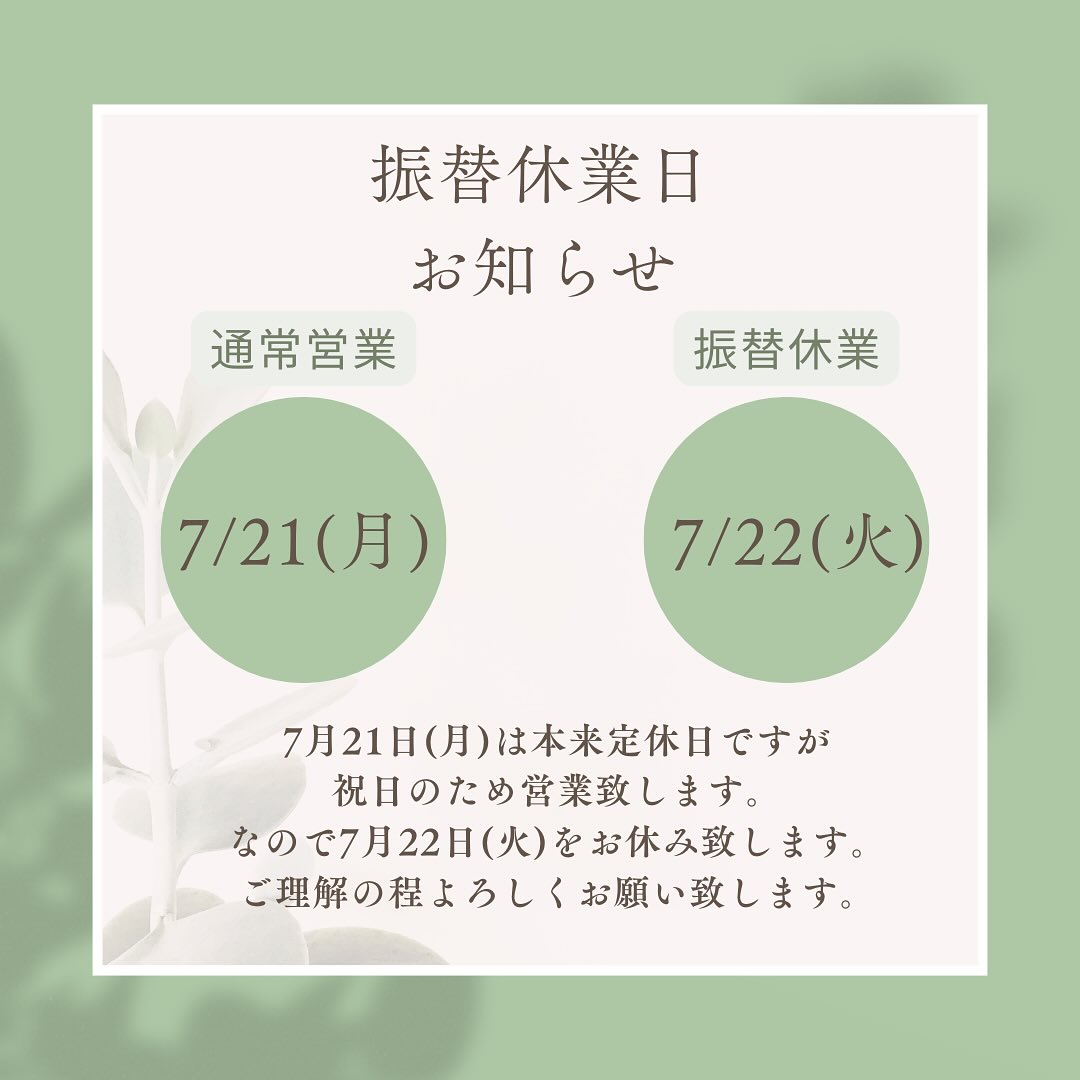 振替休業日
お知らせ

通常営業

7/21(月)

振替休業

7/22(火)

7月21日(月)は本来定休日ですが
祝日のため営業致します。
なので7月22日(火)をお休み致します。
ご理解の程よろしくお願い致します。